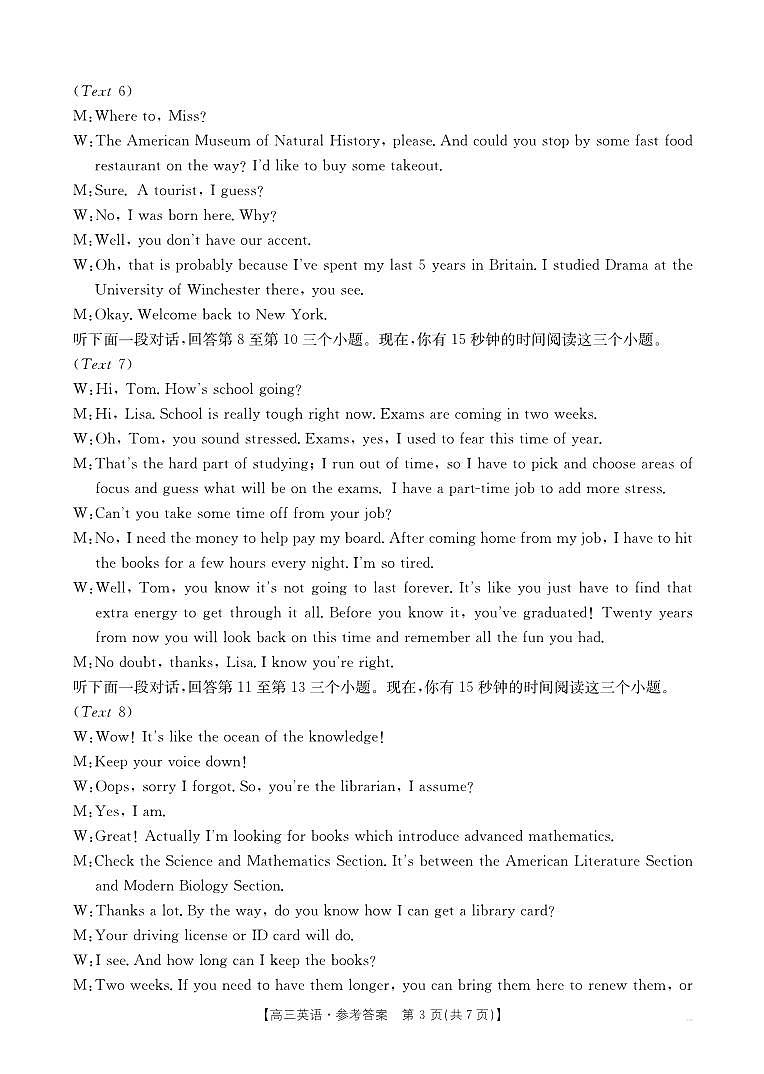 (Text 6)
M: Where to, Miss?
W: The American Museum of Natural History, please. And could you stop by some fast food restaurant on the way? I'd like to buy some takeout.
M: Sure. A tourist, I guess?
W: No, I was born here. Why?
M: Well, you don't have our accent.
W: Oh, that is probably because I've spent my last 5 years in Britain. I studied Drama at the University of Winchester there, you see.
M: Okay. Welcome back to New York.
听下面一段对话,回答第 8 至第 10 三个小题。现在,你有 15 秒钟的时间阅读这三个小题。
(Text 7)
W: Hi, Tom. How's school going?
M: Hi, Lisa. School is really tough right now. Exams are coming in two weeks.
W: Oh, Tom, you sound stressed. Exams, yes, I used to fear this time of year.
M: That's the hard part of studying; I run out of time, so I have to pick and choose areas of focus and guess what will be on the exams. I have a part-time job to add more stress.
W: Can't you take some time off from your job?
M: No, I need the money to help pay my board. After coming home from my job, I have to hit the books for a few hours every night. I'm so tired.
W: Well, Tom, you know it's not going to last forever. It's like you just have to find that extra energy to get through it all. Before you know it, you've graduated! Twenty years from now you will look back on this time and remember all the fun you had.
M: No doubt, thanks, Lisa. I know you're right.
听下面一段对话,回答第 11 至第 13 三个小题。现在,你有 15 秒钟的时间阅读这三个小题。
(Text 8)
W: Wow! It's like the ocean of the knowledge!
M: Keep your voice down!
W: Oops, sorry I forgot. So, you're the librarian, I assume?
M: Yes, I am.
W: Great! Actually I'm looking for books which introduce advanced mathematics.
M: Check the Science and Mathematics Section. It's between the American Literature Section and Modern Biology Section.
W: Thanks a lot. By the way, do you know how I can get a library card?
M: Your driving license or ID card will do.
W: I see. And how long can I keep the books?
M: Two weeks. If you need to have them longer, you can bring them here to renew them, or

【高三英语·参考答案 第 3 页(共 7 页)】